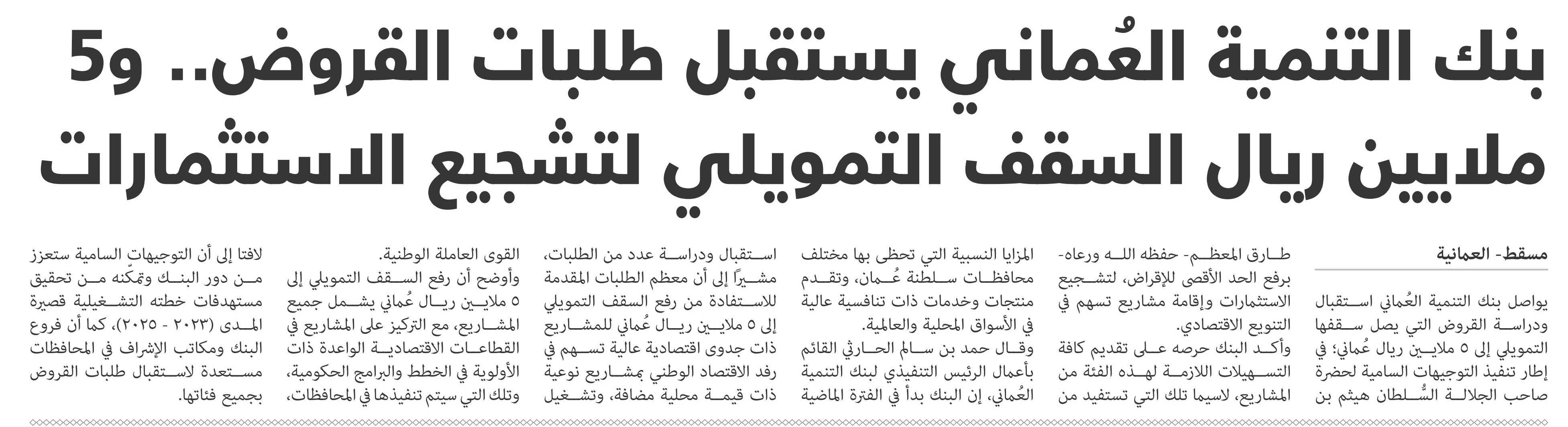 بنك التنمية العُماني يستقبل طلبات القروض.. و5 ملايين ريال السقف التمويلي لتشجيع الاستثمارات

مسقط- العمانية

يواصل بنك التنمية العُماني استقبال ودراسة القروض التي يصل سقفها التمويلي إلى ٥ ملايين ريال عُماني؛ في إطار تنفيذ التوجيهات السامية لحضرة صاحب الجلالة السُّلطان هيثم بن طارق المعظم- حفظه الله ورعاه- برفع الحد الأقصى للإقراض، لتشجيع الاستثمارات وإقامة مشاريع تسهم في التنويع الاقتصادي.

وأكد البنك حرصه على تقديم كافة التسهيلات اللازمة لهذه الفئة من المشاريع، لاسيما تلك التي تستفيد من المزايا النسبية التي تحظى بها مختلف محافظات سلطنة عُمان، وتقدم منتجات وخدمات ذات تنافسية عالية في الأسواق المحلية والعالمية.

وقال حمد بن سالم الحارثي القائم بأعمال الرئيس التنفيذي لبنك التنمية العُماني، إن البنك بدأ في الفترة الماضية استقبال ودراسة عدد من الطلبات، مشيرًا إلى أن معظم الطلبات المقدمة للاستفادة من رفع السقف التمويلي إلى ٥ ملايين ريال عُماني للمشاريع ذات جدوى اقتصادية عالية تسهم في رفد الاقتصاد الوطني بمشاريع نوعية ذات قيمة محلية مضافة، وتشغيل القوى العاملة الوطنية.

وأوضح أن رفع السقف التمويلي إلى ٥ ملايين ريال عُماني يشمل جميع المشاريع، مع التركيز على المشاريع في القطاعات الاقتصادية الواعدة ذات الأولوية في الخطط والبرامج الحكومية، وتلك التي سيتم تنفيذها في المحافظات، لافتا إلى أن التوجيهات السامية ستعزز من دور البنك وتمكّنه من تحقيق مستهدفات خطته التشغيلية قصيرة المدى (٢٠٢٣ - ٢٠٢٥)، كما أن فروع البنك ومكاتب الإشراف في المحافظات مستعدة لاستقبال طلبات القروض بجميع فئاتها.